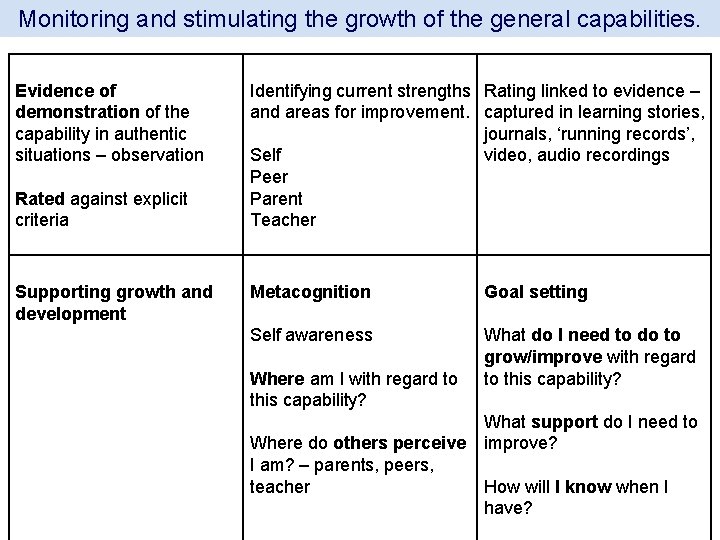 Monitoring and stimulating the growth of the general capabilities.

| | | |
|---|---|---|
| Evidence of demonstration of the capability in authentic situations – observation<br><br>Rated against explicit criteria | Identifying current strengths and areas for improvement.<br><br>Self<br>Peer<br>Parent<br>Teacher | Rating linked to evidence – captured in learning stories, journals, 'running records', video, audio recordings |
| Supporting growth and development | Metacognition<br><br>Self awareness<br><br>Where am I with regard to this capability?<br><br>Where do others perceive I am? – parents, peers, teacher | Goal setting<br><br>What do I need to do to grow/improve with regard to this capability?<br><br>What support do I need to improve?<br><br>How will I know when I have? |